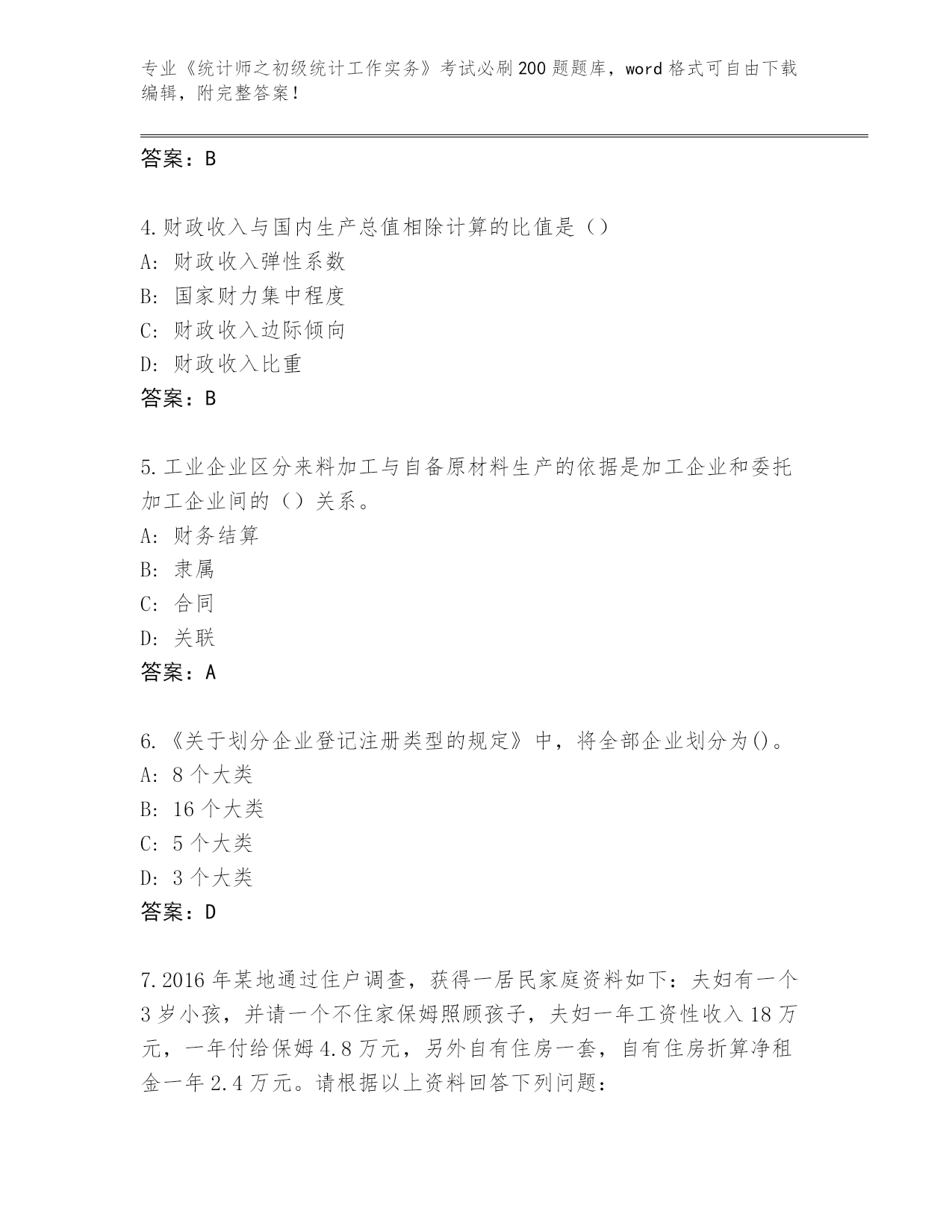 专业《统计师之初级统计工作实务》考试必刷200题题库，word格式可自由下载编辑，附完整答案！

答案：B

4.财政收入与国内生产总值相除计算的比值是（）
A：财政收入弹性系数
B：国家财力集中程度
C：财政收入边际倾向
D：财政收入比重
答案：B

5.工业企业区分来料加工与自备原材料生产的依据是加工企业和委托加工企业间的（）关系。
A：财务结算
B：隶属
C：合同
D：关联
答案：A

6.《关于划分企业登记注册类型的规定》中，将全部企业划分为()。
A：8个大类
B：16个大类
C：5个大类
D：3个大类
答案：D

7.2016年某地通过住户调查，获得一居民家庭资料如下：夫妇有一个3岁小孩，并请一个不住家保姆照顾孩子，夫妇一年工资性收入18万元，一年付给保姆4.8万元，另外自有住房一套，自有住房折算净租金一年2.4万元。请根据以上资料回答下列问题：